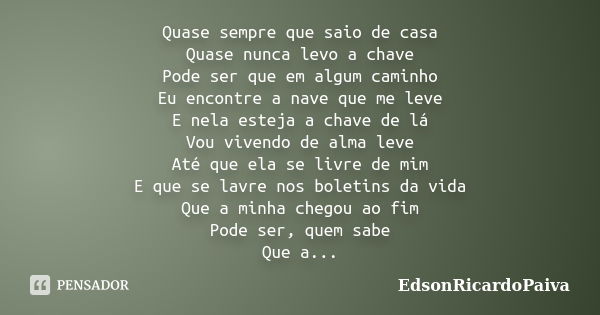 Quase sempre que saio de casa
Quase nunca levo a chave
Pode ser que em algum caminho
Eu encontre a nave que me leve
E nela esteja a chave de lá
Vou vivendo de alma leve
Até que ela se livre de mim
E que se lavre nos boletins da vida
Que a minha chegou ao fim
Pode ser, quem sabe
Que a...

PENSADOR

EdsonRicardoPaiva